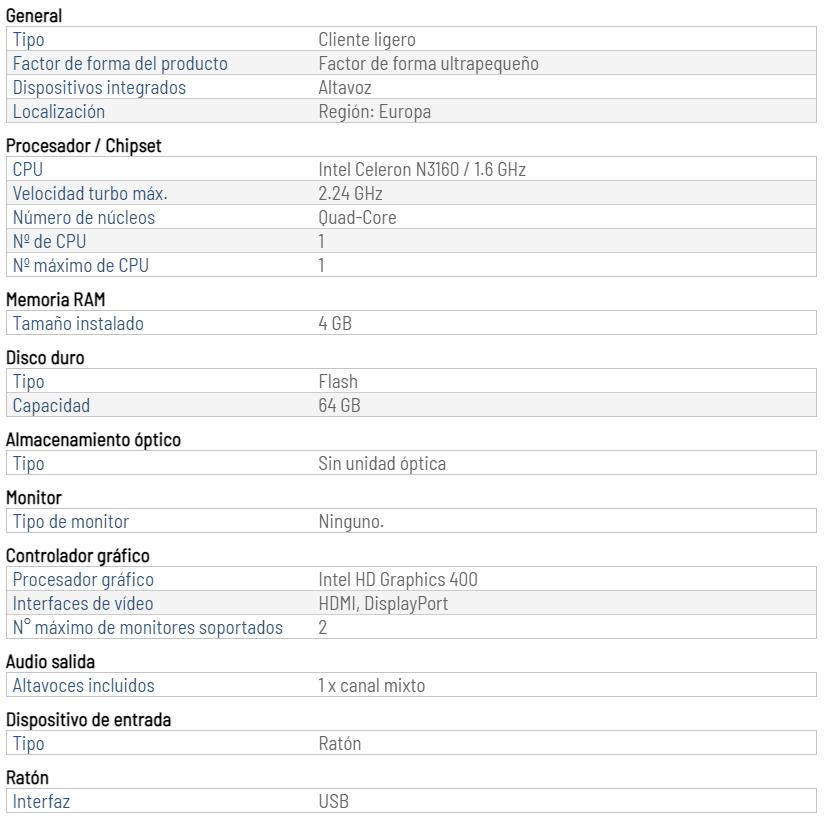 General

| Tipo | Cliente ligero |
|---|---|
| Factor de forma del producto | Factor de forma ultrapequeño |
| Dispositivos integrados | Altavoz |
| Localización | Región: Europa |

Procesador / Chipset

| CPU | Intel Celeron N3160 / 1.6 GHz |
|---|---|
| Velocidad turbo máx. | 2.24 GHz |
| Número de núcleos | Quad-Core |
| Nº de CPU | 1 |
| Nº máximo de CPU | 1 |

Memoria RAM

| Tamaño instalado | 4 GB |
|---|---|

Disco duro

| Tipo | Flash |
|---|---|
| Capacidad | 64 GB |

Almacenamiento óptico

| Tipo | Sin unidad óptica |
|---|---|

Monitor

| Tipo de monitor | Ninguno. |
|---|---|

Controlador gráfico

| Procesador gráfico | Intel HD Graphics 400 |
|---|---|
| Interfaces de vídeo | HDMI, DisplayPort |
| N° máximo de monitores soportados | 2 |

Audio salida

| Altavoces incluidos | 1 x canal mixto |
|---|---|

Dispositivo de entrada

| Tipo | Ratón |
|---|---|

Ratón

| Interfaz | USB |
|---|---|